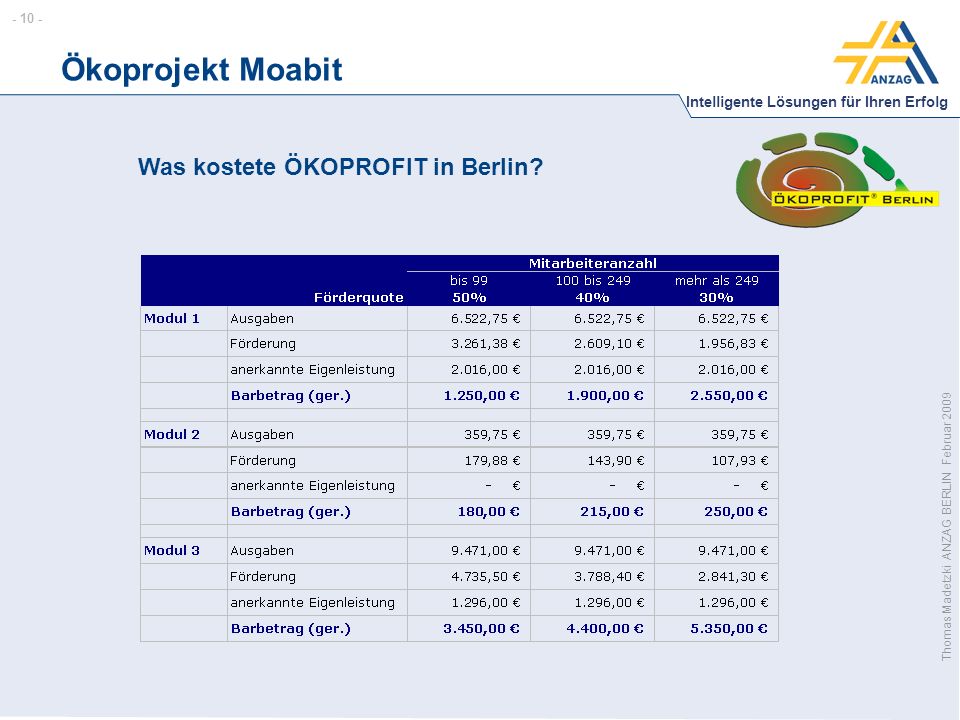 - 10 -

Ökoprojekt Moabit

ANZAG

Intelligente Lösungen für Ihren Erfolg

Was kostete ÖKOPROFIT in Berlin?

ÖKOPROFIT® BERLIN

| | | Mitarbeiteranzahl | | |
|---|---|---|---|---|
| | | bis 99 | 100 bis 249 | mehr als 249 |
| | Förderquote | 50% | 40% | 30% |
| Modul 1 | Ausgaben | 6.522,75 € | 6.522,75 € | 6.522,75 € |
| | Förderung | 3.261,38 € | 2.609,10 € | 1.956,83 € |
| | anerkannte Eigenleistung | 2.016,00 € | 2.016,00 € | 2.016,00 € |
| | Barbetrag (ger.) | 1.250,00 € | 1.900,00 € | 2.550,00 € |
| | | | | |
| Modul 2 | Ausgaben | 359,75 € | 359,75 € | 359,75 € |
| | Förderung | 179,88 € | 143,90 € | 107,93 € |
| | anerkannte Eigenleistung | - € | - € | - € |
| | Barbetrag (ger.) | 180,00 € | 215,00 € | 250,00 € |
| | | | | |
| Modul 3 | Ausgaben | 9.471,00 € | 9.471,00 € | 9.471,00 € |
| | Förderung | 4.735,50 € | 3.788,40 € | 2.841,30 € |
| | anerkannte Eigenleistung | 1.296,00 € | 1.296,00 € | 1.296,00 € |
| | Barbetrag (ger.) | 3.450,00 € | 4.400,00 € | 5.350,00 € |

Thomas Madetzki ANZAG BERLIN Februar 2009